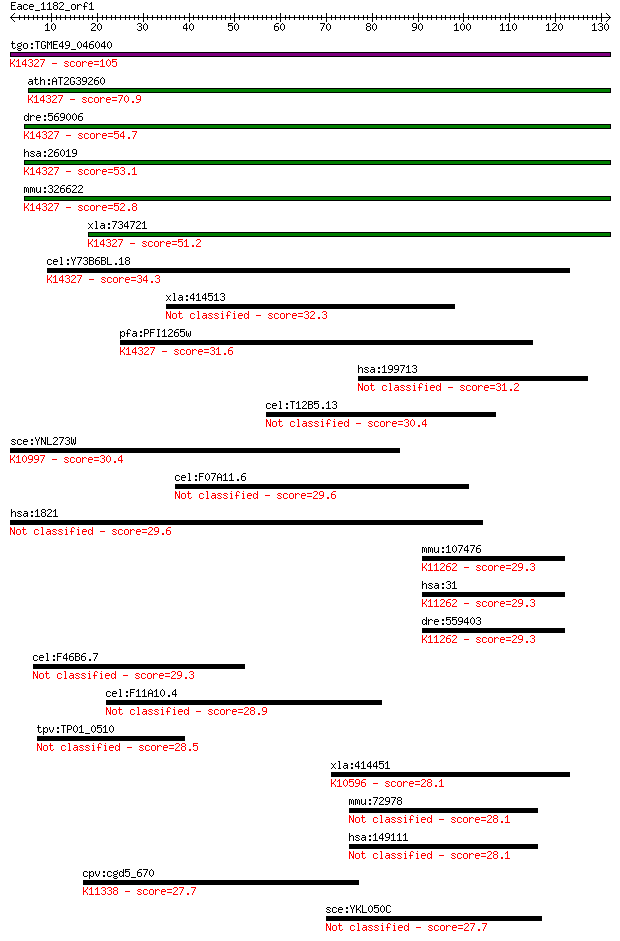 Eace_1182_orf1
10 20 30 40 50 60 70 80 90 100 110 120 130

tgo:TGME49_046040
K14327 - score=105
ath:AT2G39260
K14327 - score=70.9
dre:569006
K14327 - score=54.7
hsa:26019
K14327 - score=53.1
mmu:326622
K14327 - score=52.8
xla:734721
K14327 - score=51.2
cel:Y73B6BL.18
K14327 - score=34.3
xla:414513
Not classified - score=32.3
pfa:PFI1265w
K14327 - score=31.6
hsa:199713
Not classified - score=31.2
cel:T12B5.13
Not classified - score=30.4
sce:YNL273W
K10997 - score=30.4
cel:F07A11.6
Not classified - score=29.6
hsa:1821
Not classified - score=29.6
mmu:107476
K11262 - score=29.3
hsa:31
K11262 - score=29.3
dre:559403
K11262 - score=29.3
cel:F46B6.7
Not classified - score=29.3
cel:F11A10.4
Not classified - score=28.9
tpv:TP01_0510
Not classified - score=28.5
xla:414451
K10596 - score=28.1
mmu:72978
Not classified - score=28.1
hsa:149111
Not classified - score=28.1
cpv:cgd5_670
K11338 - score=27.7
sce:YKL050C
Not classified - score=27.7